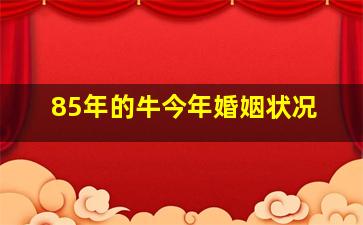 85年的牛今年婚姻状况